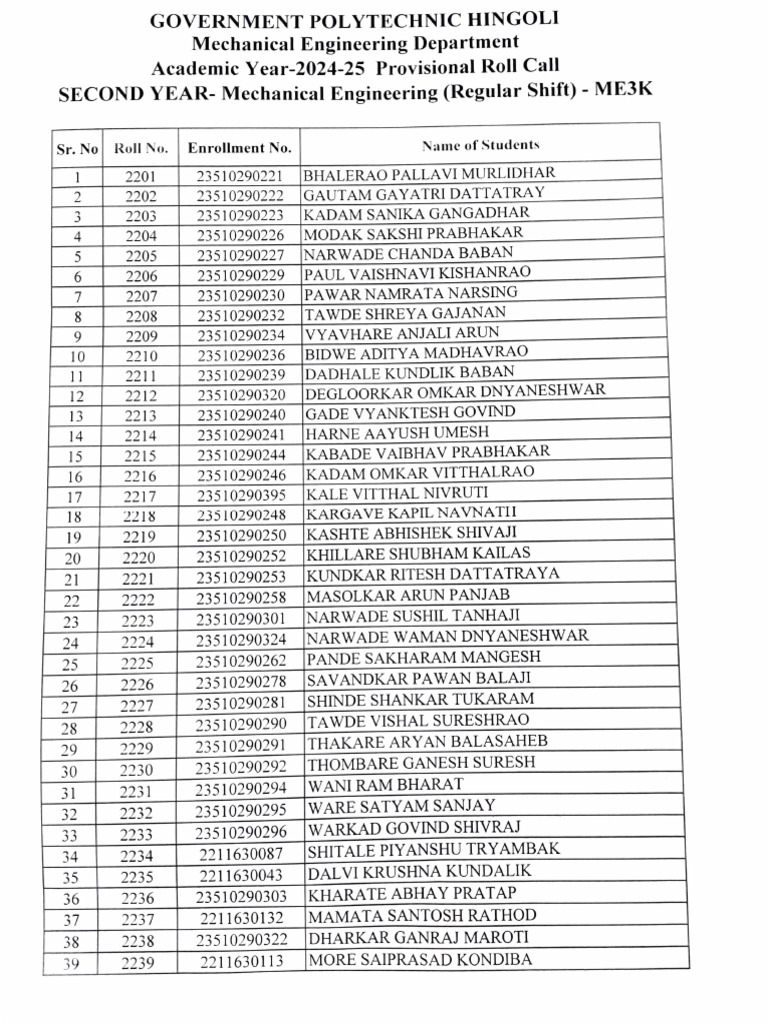 GOVERNMENT POLYTECHNIC HINGOLI
Mechanical Engineering Department
Academic Year-2024-25 Provisional Roll Call
SECOND YEAR- Mechanical Engineering (Regular Shift) - ME3K

| Sr. No | Roll No. | Enrollment No. | Name of Students |
|---|---|---|---|
| 1 | 2201 | 23510290221 | BHALERAO PALLAVI MURLIDHAR |
| 2 | 2202 | 23510290222 | GAUTAM GAYATRI DATTATRAY |
| 3 | 2203 | 23510290223 | KADAM SANIKA GANGADHAR |
| 4 | 2204 | 23510290226 | MODAK SAKSHI PRABHAKAR |
| 5 | 2205 | 23510290227 | NARWADE CHANDA BABAN |
| 6 | 2206 | 23510290229 | PAUL VAISHNAVI KISHANRAO |
| 7 | 2207 | 23510290230 | PAWAR NAMRATA NARSING |
| 8 | 2208 | 23510290232 | TAWDE SHREYA GAJANAN |
| 9 | 2209 | 23510290234 | VYAVHARE ANJALI ARUN |
| 10 | 2210 | 23510290236 | BIDWE ADITYA MADHAVRAO |
| 11 | 2211 | 23510290239 | DADHALE KUNDLIK BABAN |
| 12 | 2212 | 23510290320 | DEGLOORKAR OMKAR DNYANESHWAR |
| 13 | 2213 | 23510290240 | GADE VYANKTESH GOVIND |
| 14 | 2214 | 23510290241 | HARNE AAYUSH UMESH |
| 15 | 2215 | 23510290244 | KABADE VAIBHAV PRABHAKAR |
| 16 | 2216 | 23510290246 | KADAM OMKAR VITTHALRAO |
| 17 | 2217 | 23510290395 | KALE VITTHAL NIVRUTI |
| 18 | 2218 | 23510290248 | KARGAVE KAPIL NAVNATH |
| 19 | 2219 | 23510290250 | KASHTE ABHISHEK SHIVAJI |
| 20 | 2220 | 23510290252 | KHILLARE SHUBHAM KAILAS |
| 21 | 2221 | 23510290253 | KUNDKAR RITESH DATTATRAYA |
| 22 | 2222 | 23510290258 | MASOLKAR ARUN PANJAB |
| 23 | 2223 | 23510290301 | NARWADE SUSHIL TANHAJI |
| 24 | 2224 | 23510290324 | NARWADE WAMAN DNYANESHWAR |
| 25 | 2225 | 23510290262 | PANDE SAKHARAM MANGESH |
| 26 | 2226 | 23510290278 | SAVANDKAR PAWAN BALAJI |
| 27 | 2227 | 23510290281 | SHINDE SHANKAR TUKARAM |
| 28 | 2228 | 23510290290 | TAWDE VISHAL SURESHRAO |
| 29 | 2229 | 23510290291 | THAKARE ARYAN BALASAHEB |
| 30 | 2230 | 23510290292 | THOMBARE GANESH SURESH |
| 31 | 2231 | 23510290294 | WANI RAM BHARAT |
| 32 | 2232 | 23510290295 | WARE SATYAM SANJAY |
| 33 | 2233 | 23510290296 | WARKAD GOVIND SHIVRAJ |
| 34 | 2234 | 2211630087 | SHITALE PIYANSHU TRYAMBAK |
| 35 | 2235 | 2211630043 | DALVI KRUSHNA KUNDALIK |
| 36 | 2236 | 23510290303 | KHARATE ABHAY PRATAP |
| 37 | 2237 | 2211630132 | MAMATA SANTOSH RATHOD |
| 38 | 2238 | 23510290322 | DHARKAR GANRAJ MAROTI |
| 39 | 2239 | 2211630113 | MORE SAIPRASAD KONDIBA |